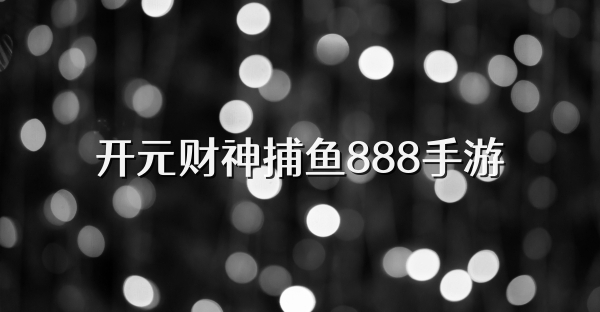 开元财神捕鱼888手游